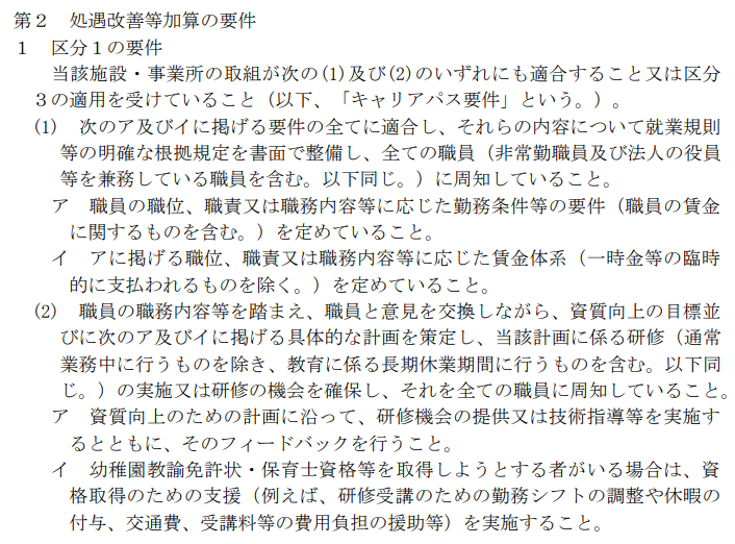 第2 処遇改善等加算の要件

1 区分1の要件

当該施設・事業所の取組が次の(1)及び(2)のいずれにも適合すること又は区分3の適用を受けていること（以下、「キャリアパス要件」という。）。

(1) 次のア及びイに掲げる要件の全てに適合し、それらの内容について就業規則等の明確な根拠規定を書面で整備し、全ての職員（非常勤職員及び法人の役員等を兼務している職員を含む。以下同じ。）に周知していること。

ア 職員の職位、職責又は職務内容等に応じた勤務条件等の要件（職員の賃金に関するものを含む。）を定めていること。

イ アに掲げる職位、職責又は職務内容等に応じた賃金体系（一時金等の臨時的に支払われるものを除く。）を定めていること。

(2) 職員の職務内容等を踏まえ、職員と意見を交換しながら、資質向上の目標並びに次のア及びイに掲げる具体的な計画を策定し、当該計画に係る研修（通常業務中に行うものを除き、教育に係る長期休業期間に行うものを含む。以下同じ。）の実施又は研修の機会を確保し、それを全ての職員に周知していること。

ア 資質向上のための計画に沿って、研修機会の提供又は技術指導等を実施するとともに、そのフィードバックを行うこと。

イ 幼稚園教諭免許状・保育士資格等を取得しようとする者がいる場合は、資格取得のための支援（例えば、研修受講のための勤務シフトの調整や休暇の付与、交通費、受講料等の費用負担の援助等）を実施すること。